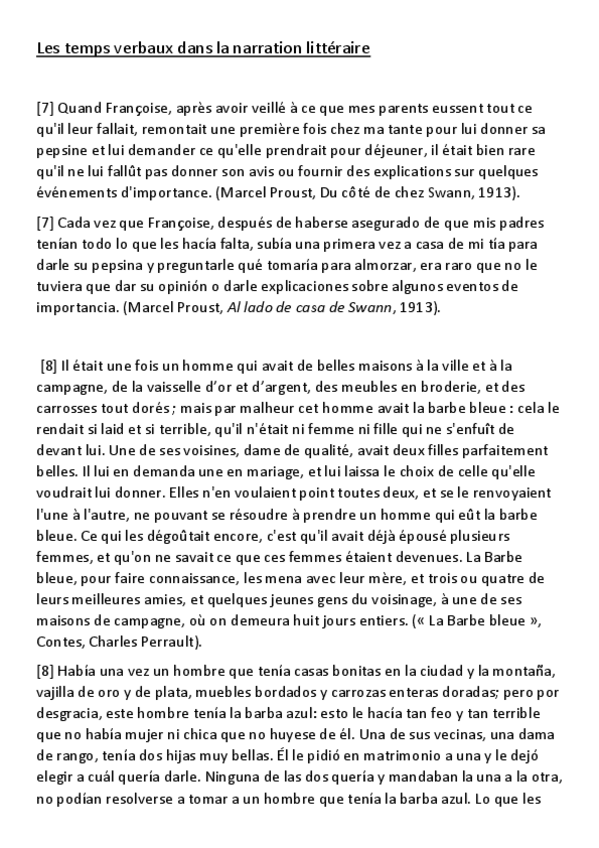 Les temps verbaux dans la narration littéraire

[7] Quand Françoise, après avoir veillé à ce que mes parents eussent tout ce qu'il leur fallait, remontait une première fois chez ma tante pour lui donner sa pepsine et lui demander ce qu'elle prendrait pour déjeuner, il était bien rare qu'il ne lui fallût pas donner son avis ou fournir des explications sur quelques événements d'importance. (Marcel Proust, Du côté de chez Swann, 1913).

[7] Cada vez que Françoise, después de haberse asegurado de que mis padres tenían todo lo que les hacía falta, subía una primera vez a casa de mi tía para darle su pepsina y preguntarle qué tomaría para almorzar, era raro que no le tuviera que dar su opinión o darle explicaciones sobre algunos eventos de importancia. (Marcel Proust, Al lado de casa de Swann, 1913).

[8] Il était une fois un homme qui avait de belles maisons à la ville et à la campagne, de la vaisselle d'or et d'argent, des meubles en broderie, et des carrosses tout dorés ; mais par malheur cet homme avait la barbe bleue : cela le rendait si laid et si terrible, qu'il n'était ni femme ni fille qui ne s'enfuît de devant lui. Une de ses voisines, dame de qualité, avait deux filles parfaitement belles. Il lui en demanda une en mariage, et lui laissa le choix de celle qu'elle voudrait lui donner. Elles n'en voulaient point toutes deux, et se le renvoyaient l'une à l'autre, ne pouvant se résoudre à prendre un homme qui eût la barbe bleue. Ce qui les dégoûtait encore, c'est qu'il avait déjà épousé plusieurs femmes, et qu'on ne savait ce que ces femmes étaient devenues. La Barbe bleue, pour faire connaissance, les mena avec leur mère, et trois ou quatre de leurs meilleures amies, et quelques jeunes gens du voisinage, à une de ses maisons de campagne, où on demeura huit jours entiers. (« La Barbe bleue », Contes, Charles Perrault).

[8] Había una vez un hombre que tenía casas bonitas en la ciudad y la montaña, vajilla de oro y de plata, muebles bordados y carrozas enteras doradas; pero por desgracia, este hombre tenía la barba azul: esto le hacía tan feo y tan terrible que no había mujer ni chica que no huyese de él. Una de sus vecinas, una dama de rango, tenía dos hijas muy bellas. Él le pidió en matrimonio a una y le dejó elegir a cuál quería darle. Ninguna de las dos quería y mandaban la una a la otra, no podían resolverse a tomar a un hombre que tenía la barba azul. Lo que les